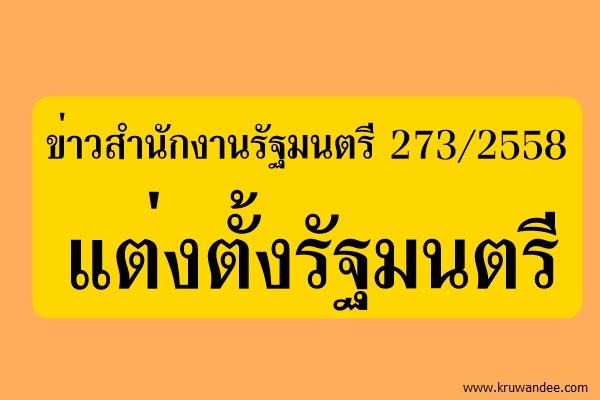 ข่าวสำนักงานรัฐมนตรี 273/2558

แต่งตั้งรัฐมนตรี

www.kruwandee.com